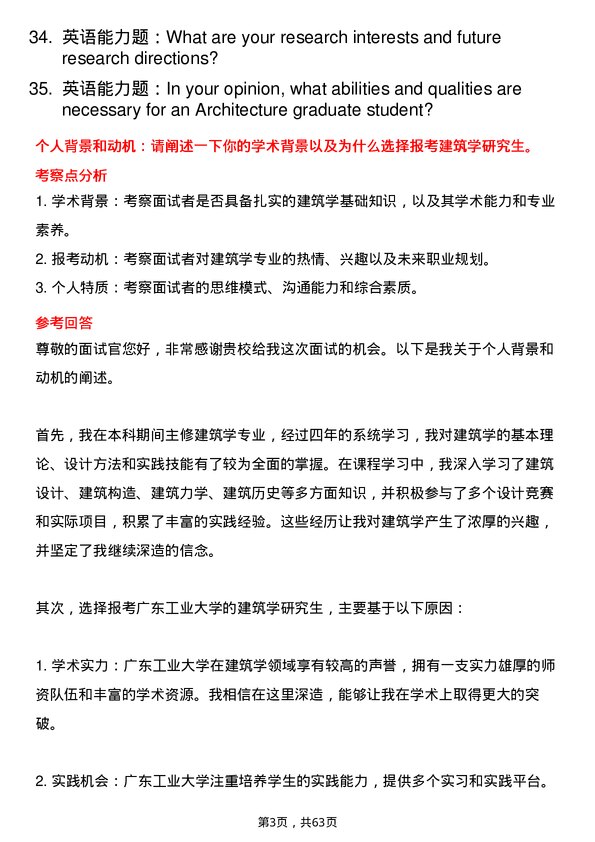 34. 英语能力题：What are your research interests and future research directions?

35. 英语能力题：In your opinion, what abilities and qualities are necessary for an Architecture graduate student?

个人背景和动机：请阐述一下你的学术背景以及为什么选择报考建筑学研究生。

考察点分析

1. 学术背景：考察面试者是否具备扎实的建筑学基础知识，以及其学术能力和专业素养。

2. 报考动机：考察面试者对建筑学专业的热情、兴趣以及未来职业规划。

3. 个人特质：考察面试者的思维模式、沟通能力和综合素质。

参考回答

尊敬的面试官您好，非常感谢贵校给我这次面试的机会。以下是我关于个人背景和动机的阐述。

首先，我在本科期间主修建筑学专业，经过四年的系统学习，我对建筑学的基本理论、设计方法和实践技能有了较为全面的掌握。在课程学习中，我深入学习了建筑设计、建筑构造、建筑力学、建筑历史等多方面知识，并积极参与了多个设计竞赛和实际项目，积累了丰富的实践经验。这些经历让我对建筑学产生了浓厚的兴趣，并坚定了我继续深造的信念。

其次，选择报考广东工业大学的建筑学研究生，主要基于以下原因：

1. 学术实力：广东工业大学在建筑学领域享有较高的声誉，拥有一支实力雄厚的师资队伍和丰富的学术资源。我相信在这里深造，能够让我在学术上取得更大的突破。

2. 实践机会：广东工业大学注重培养学生的实践能力，提供多个实习和实践平台。

第3页，共63页